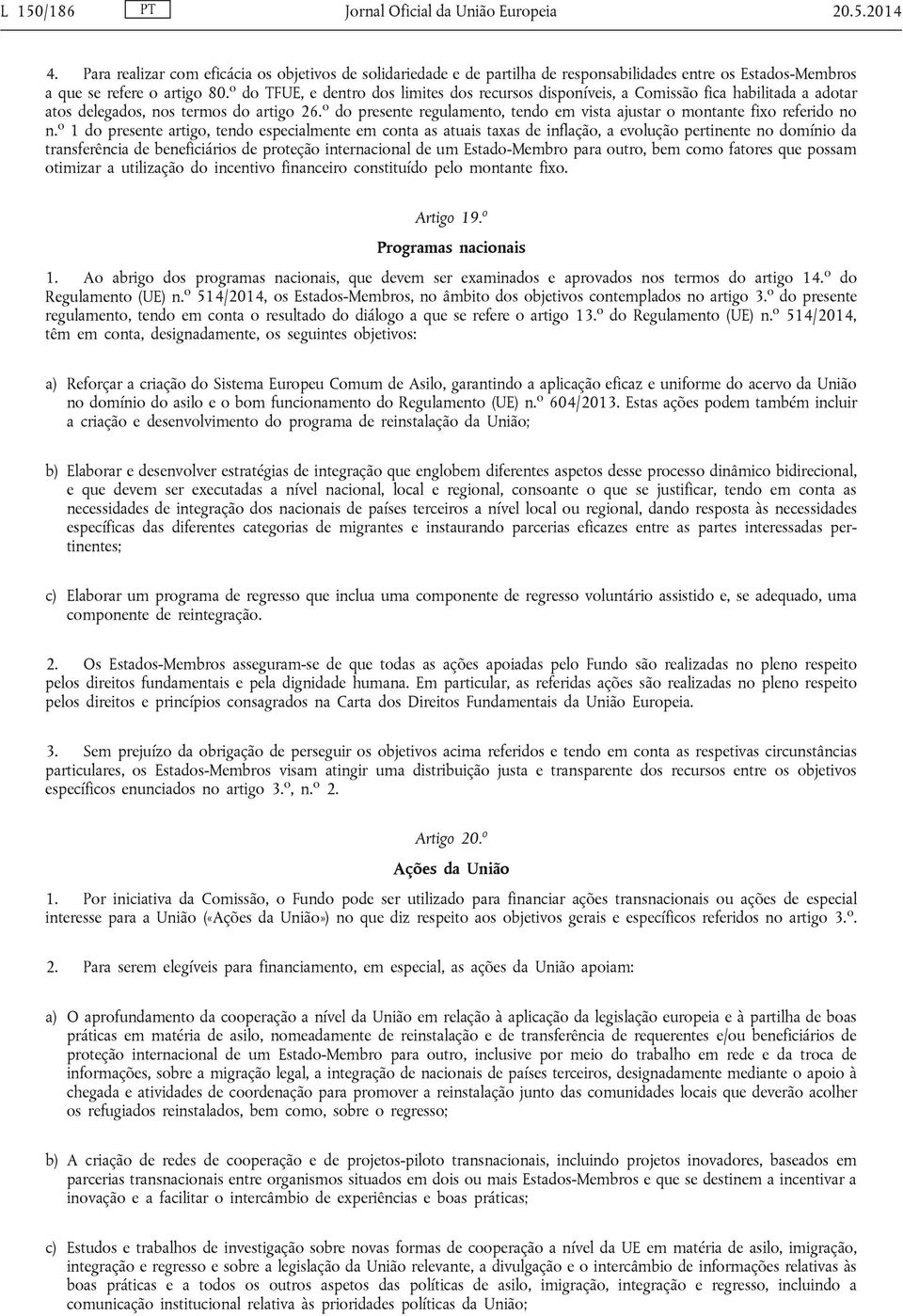 L 150/186 PT Jornal Oficial da União Europeia 20.5.2014

4. Para realizar com eficácia os objetivos de solidariedade e de partilha de responsabilidades entre os Estados-Membros a que se refere o artigo 80.º do TFUE, e dentro dos limites dos recursos disponíveis, a Comissão fica habilitada a adotar atos delegados, nos termos do artigo 26.º do presente regulamento, tendo em vista ajustar o montante fixo referido no n.º 1 do presente artigo, tendo especialmente em conta as atuais taxas de inflação, a evolução pertinente no domínio da transferência de beneficiários de proteção internacional de um Estado-Membro para outro, bem como fatores que possam otimizar a utilização do incentivo financeiro constituído pelo montante fixo.

Artigo 19.º

Programas nacionais

1. Ao abrigo dos programas nacionais, que devem ser examinados e aprovados nos termos do artigo 14.º do Regulamento (UE) n.º 514/2014, os Estados-Membros, no âmbito dos objetivos contemplados no artigo 3.º do presente regulamento, tendo em conta o resultado do diálogo a que se refere o artigo 13.º do Regulamento (UE) n.º 514/2014, têm em conta, designadamente, os seguintes objetivos:

a) Reforçar a criação do Sistema Europeu Comum de Asilo, garantindo a aplicação eficaz e uniforme do acervo da União no domínio do asilo e o bom funcionamento do Regulamento (UE) n.º 604/2013. Estas ações podem também incluir a criação e desenvolvimento do programa de reinstalação da União;

b) Elaborar e desenvolver estratégias de integração que englobem diferentes aspetos desse processo dinâmico bidirecional, e que devem ser executadas a nível nacional, local e regional, consoante o que se justificar, tendo em conta as necessidades de integração dos nacionais de países terceiros a nível local ou regional, dando resposta às necessidades específicas das diferentes categorias de migrantes e instaurando parcerias eficazes entre as partes interessadas pertinentes;

c) Elaborar um programa de regresso que inclua uma componente de regresso voluntário assistido e, se adequado, uma componente de reintegração.

2. Os Estados-Membros asseguram-se de que todas as ações apoiadas pelo Fundo são realizadas no pleno respeito pelos direitos fundamentais e pela dignidade humana. Em particular, as referidas ações são realizadas no pleno respeito pelos direitos e princípios consagrados na Carta dos Direitos Fundamentais da União Europeia.

3. Sem prejuízo da obrigação de perseguir os objetivos acima referidos e tendo em conta as respetivas circunstâncias particulares, os Estados-Membros visam atingir uma distribuição justa e transparente dos recursos entre os objetivos específicos enunciados no artigo 3.º, n.º 2.

Artigo 20.º

Ações da União

1. Por iniciativa da Comissão, o Fundo pode ser utilizado para financiar ações transnacionais ou ações de especial interesse para a União («Ações da União») no que diz respeito aos objetivos gerais e específicos referidos no artigo 3.º.

2. Para serem elegíveis para financiamento, em especial, as ações da União apoiam:

a) O aprofundamento da cooperação a nível da União em relação à aplicação da legislação europeia e à partilha de boas práticas em matéria de asilo, nomeadamente de reinstalação e de transferência de requerentes e/ou beneficiários de proteção internacional de um Estado-Membro para outro, inclusive por meio do trabalho em rede e da troca de informações, sobre a migração legal, a integração de nacionais de países terceiros, designadamente mediante o apoio à chegada e atividades de coordenação para promover a reinstalação junto das comunidades locais que deverão acolher os refugiados reinstalados, bem como, sobre o regresso;

b) A criação de redes de cooperação e de projetos-piloto transnacionais, incluindo projetos inovadores, baseados em parcerias transnacionais entre organismos situados em dois ou mais Estados-Membros e que se destinem a incentivar a inovação e a facilitar o intercâmbio de experiências e boas práticas;

c) Estudos e trabalhos de investigação sobre novas formas de cooperação a nível da UE em matéria de asilo, imigração, integração e regresso e sobre a legislação da União relevante, a divulgação e o intercâmbio de informações relativas às boas práticas e a todos os outros aspetos das políticas de asilo, imigração, integração e regresso, incluindo a comunicação institucional relativa às prioridades políticas da União;